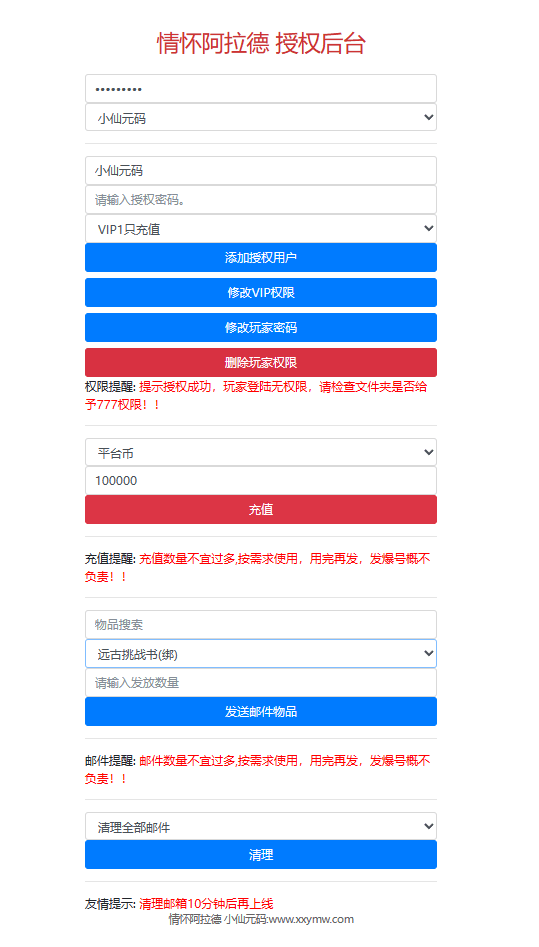 情怀阿拉德 授权后台

•••••••••

小仙元码

小仙元码

请输入授权密码。

VIP1只充值

添加授权用户

修改VIP权限

修改玩家密码

删除玩家权限

权限提醒: 提示授权成功，玩家登陆无权限，请检查文件夹是否给予777权限！！

平台币

100000

充值

充值提醒: 充值数量不宜过多,按需求使用，用完再发，发爆号概不负责！！

物品搜索

远古挑战书(绑)

请输入发放数量

发送邮件物品

邮件提醒: 邮件数量不宜过多,按需求使用，用完再发，发爆号概不负责！！

清理全部邮件

清理

友情提示: 清理邮箱10分钟后再上线

情怀阿拉德 小仙元码:www.xxymw.com